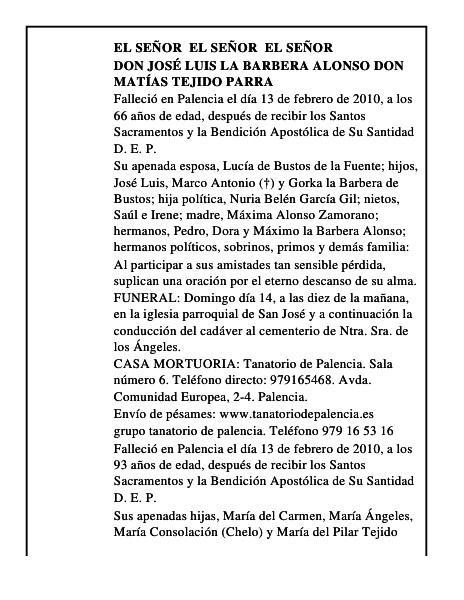 EL SEÑOR EL SEÑOR EL SEÑOR
DON JOSÉ LUIS LA BARBERA ALONSO DON MATÍAS TEJIDO PARRA
Falleció en Palencia el día 13 de febrero de 2010, a los 66 años de edad, después de recibir los Santos Sacramentos y la Bendición Apostólica de Su Santidad
D. E. P.
Su apenada esposa, Lucía de Bustos de la Fuente; hijos, José Luis, Marco Antonio (†) y Gorka la Barbera de Bustos; hija política, Nuria Belén García Gil; nietos, Saúl e Irene; madre, Máxima Alonso Zamorano; hermanos, Pedro, Dora y Máximo la Barbera Alonso; hermanos políticos, sobrinos, primos y demás familia:
Al participar a sus amistades tan sensible pérdida, suplican una oración por el eterno descanso de su alma.
FUNERAL: Domingo día 14, a las diez de la mañana, en la iglesia parroquial de San José y a continuación la conducción del cadáver al cementerio de Ntra. Sra. de los Ángeles.
CASA MORTUORIA: Tanatorio de Palencia. Sala número 6. Teléfono directo: 979165468. Avda. Comunidad Europea, 2-4. Palencia.
Envío de pésames: www.tanatoriodepalencia.es
grupo tanatorio de palencia. Teléfono 979 16 53 16
Falleció en Palencia el día 13 de febrero de 2010, a los 93 años de edad, después de recibir los Santos Sacramentos y la Bendición Apostólica de Su Santidad
D. E. P.
Sus apenadas hijas, María del Carmen, María Ángeles, María Consolación (Chelo) y María del Pilar Tejido